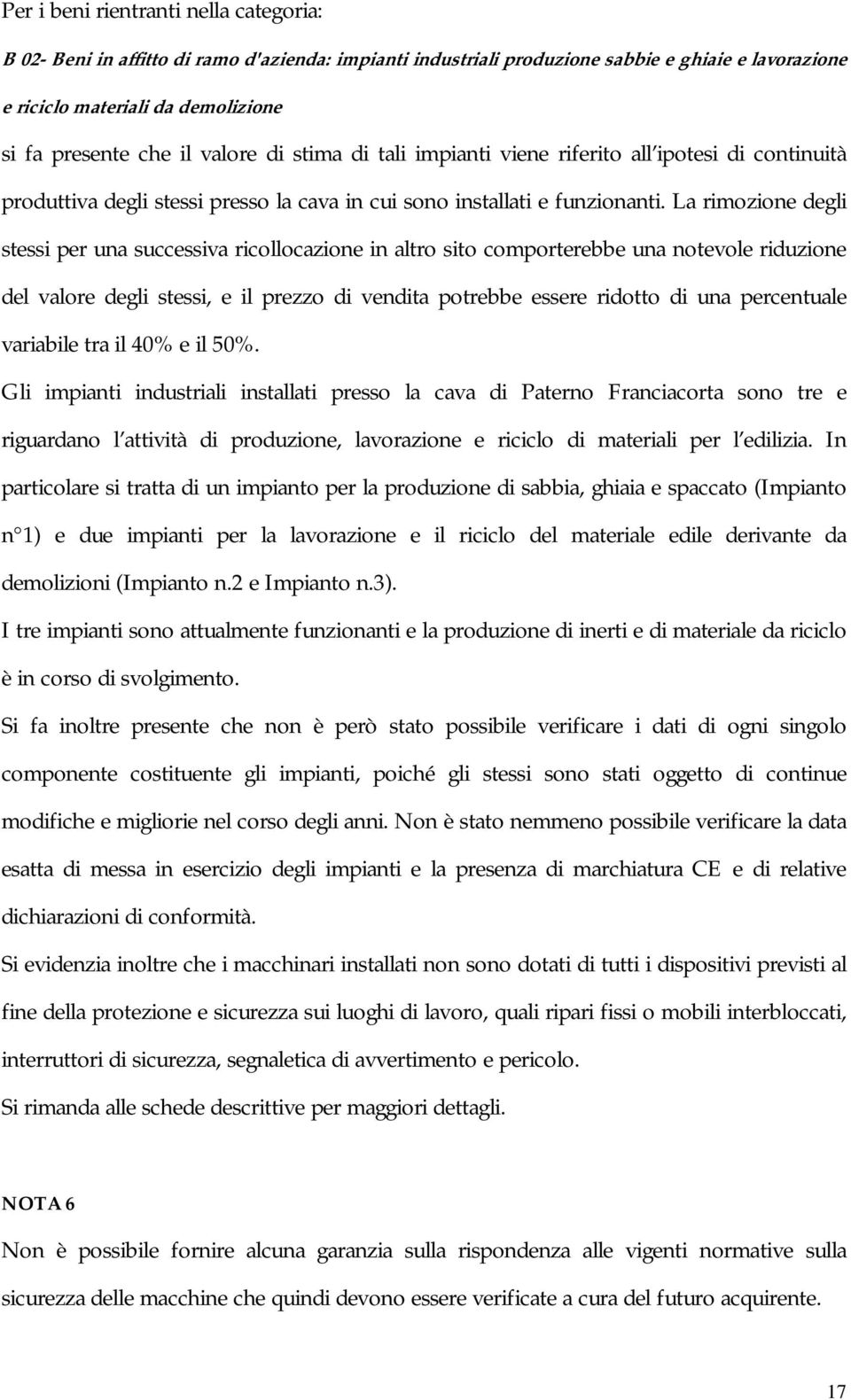 Per i beni rientranti nella categoria:

B 02- Beni in affitto di ramo d'azienda: impianti industriali produzione sabbie e ghiaie e lavorazione e riciclo materiali da demolizione

si fa presente che il valore di stima di tali impianti viene riferito all'ipotesi di continuità produttiva degli stessi presso la cava in cui sono installati e funzionanti. La rimozione degli stessi per una successiva ricollocazione in altro sito comporterebbe una notevole riduzione del valore degli stessi, e il prezzo di vendita potrebbe essere ridotto di una percentuale variabile tra il 40% e il 50%.

Gli impianti industriali installati presso la cava di Paterno Franciacorta sono tre e riguardano l'attività di produzione, lavorazione e riciclo di materiali per l'edilizia. In particolare si tratta di un impianto per la produzione di sabbia, ghiaia e spaccato (Impianto n°1) e due impianti per la lavorazione e il riciclo del materiale edile derivante da demolizioni (Impianto n.2 e Impianto n.3).

I tre impianti sono attualmente funzionanti e la produzione di inerti e di materiale da riciclo è in corso di svolgimento.

Si fa inoltre presente che non è però stato possibile verificare i dati di ogni singolo componente costituente gli impianti, poiché gli stessi sono stati oggetto di continue modifiche e migliorie nel corso degli anni. Non è stato nemmeno possibile verificare la data esatta di messa in esercizio degli impianti e la presenza di marchiatura CE e di relative dichiarazioni di conformità.

Si evidenzia inoltre che i macchinari installati non sono dotati di tutti i dispositivi previsti al fine della protezione e sicurezza sui luoghi di lavoro, quali ripari fissi o mobili interbloccati, interruttori di sicurezza, segnaletica di avvertimento e pericolo.

Si rimanda alle schede descrittive per maggiori dettagli.

NOTA 6

Non è possibile fornire alcuna garanzia sulla rispondenza alle vigenti normative sulla sicurezza delle macchine che quindi devono essere verificate a cura del futuro acquirente.

17